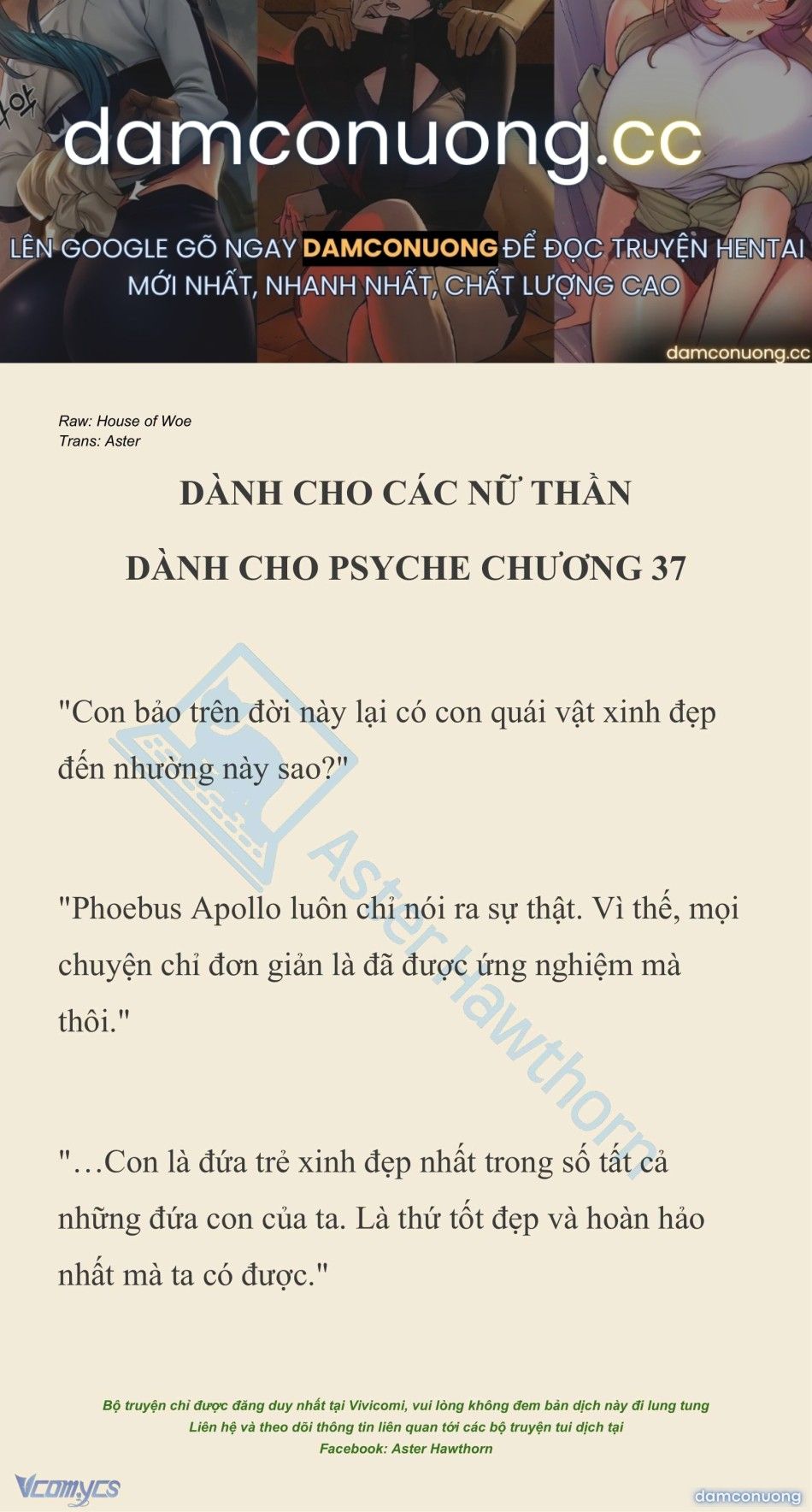 damconuong.cc

LÊN GOOGLE GÕ NGAY DAMCONUONG ĐỂ ĐỌC TRUYỆN HENTAI MỚI NHẤT, NHANH NHẤT, CHẤT LƯỢNG CAO

damconuong.cc

Raw: House of Woe
Trans: Aster

DÀNH CHO CÁC NỮ THẦN

DÀNH CHO PSYCHE CHƯƠNG 37

"Con bảo trên đời này lại có con quái vật xinh đẹp đến nhường này sao?"

"Phoebus Apollo luôn chỉ nói ra sự thật. Vì thế, mọi chuyện chỉ đơn giản là đã được ứng nghiệm mà thôi."

"…Con là đứa trẻ xinh đẹp nhất trong số tất cả những đứa con của ta. Là thứ tốt đẹp và hoàn hảo nhất mà ta có được."

Aster Hawthorn

Bộ truyện chỉ được đăng duy nhất tại Vivicomi, vui lòng không đem bản dịch này đi lung tung
Liên hệ và theo dõi thông tin liên quan tới các bộ truyện tui dịch tại
Facebook: Aster Hawthorn

Vcomycs

damconuong